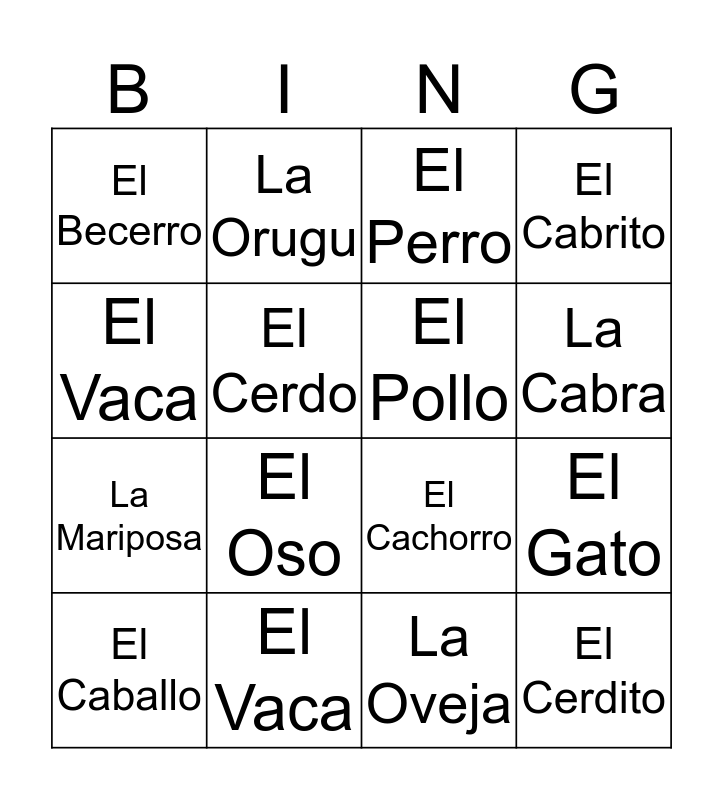 | B | I | N | G |
|---|---|---|---|
| El Becerro | La Orugu | El Perro | El Cabrito |
| El Vaca | El Cerdo | El Pollo | La Cabra |
| La Mariposa | El Oso | El Cachorro | El Gato |
| El Caballo | El Vaca | La Oveja | El Cerdito |